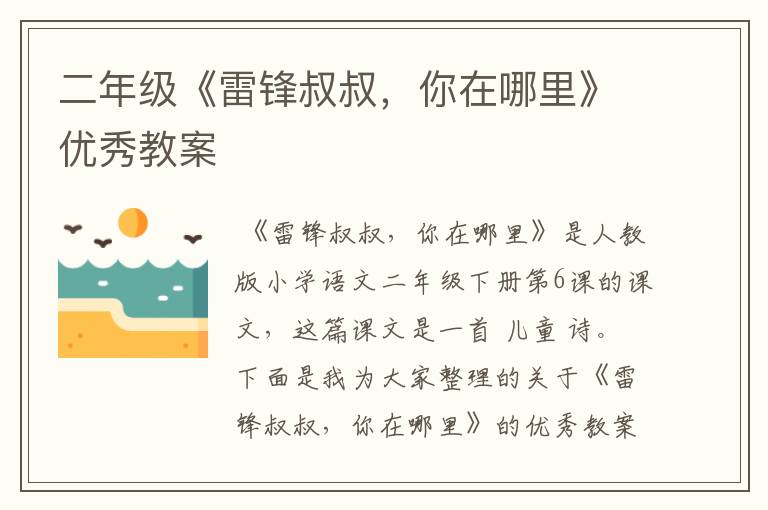 二年级《雷锋叔叔，你在哪里》优秀教案

《雷锋叔叔，你在哪里》是人教版小学语文二年级下册第6课的课文，这篇课文是一首 儿童 诗。下面是我为大家整理的关于《雷锋叔叔，你在哪里》的优秀教案